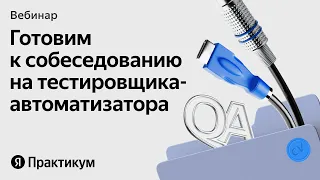 Вебинар

Готовим к собеседованию на тестировщика-автоматизатора

QA

CV

Я Практикум